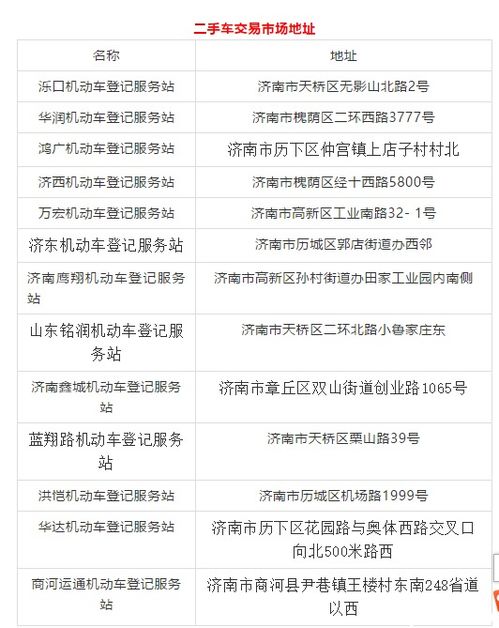 二手车交易市场地址

| 名称 | 地址 |
|---|---|
| 泺口机动车登记服务站 | 济南市天桥区无影山北路2号 |
| 华润机动车登记服务站 | 济南市槐荫区二环西路3777号 |
| 鸿广机动车登记服务站 | 济南市历下区仲宫镇上店子村村北 |
| 济西机动车登记服务站 | 济南市槐荫区经十西路5800号 |
| 万宏机动车登记服务站 | 济南市高新区工业南路32-1号 |
| 济东机动车登记服务站 | 济南市历城区郭店街道办西邻 |
| 济南鹰翔机动车登记服务站 | 济南市高新区孙村街道办田家工业园内南侧 |
| 山东铭润机动车登记服务站 | 济南市天桥区二环北路小鲁家庄东 |
| 济南鑫城机动车登记服务站 | 济南市章丘区双山街道创业路1065号 |
| 蓝翔路机动车登记服务站 | 济南市天桥区栗山路39号 |
| 洪恺机动车登记服务站 | 济南市历城区机场路1999号 |
| 华达机动车登记服务站 | 济南市历下区花园路与奥体西路交叉口向北500米路西 |
| 商河运通机动车登记服务站 | 济南市商河县尹巷镇王楼村东南248省道以西 |